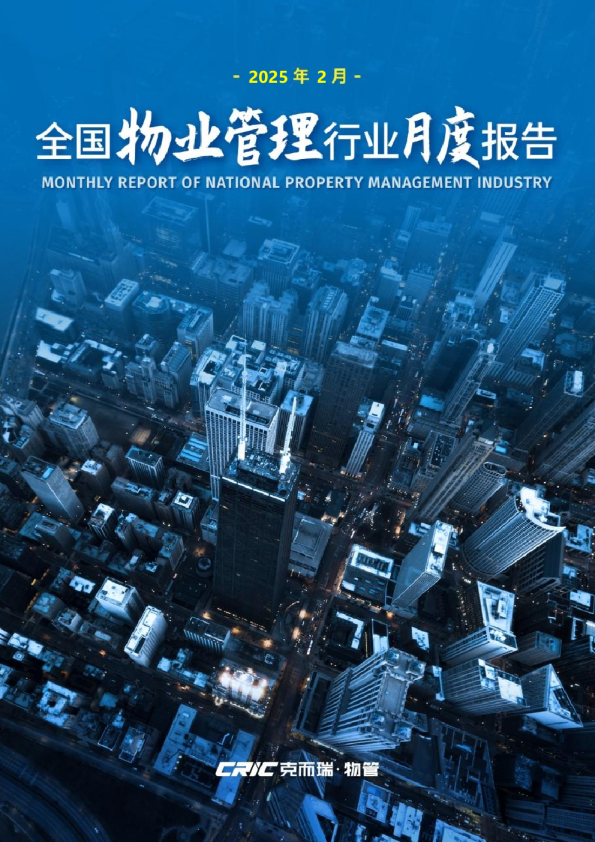 - 2025 年 2 月 -

全国物业管理行业月度报告

MONTHLY REPORT OF NATIONAL PROPERTY MANAGEMENT INDUSTRY

CRIC 克而瑞·物管